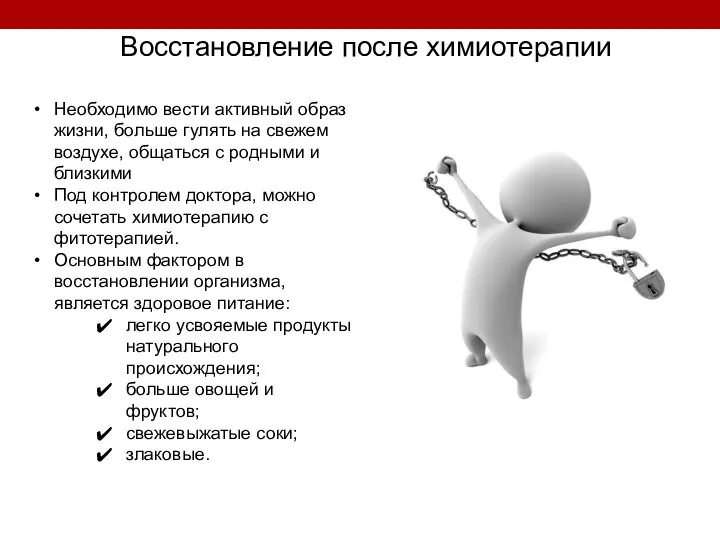 Восстановление после химиотерапии

• Необходимо вести активный образ жизни, больше гулять на свежем воздухе, общаться с родными и близкими
• Под контролем доктора, можно сочетать химиотерапию с фитотерапией.
• Основным фактором в восстановлении организма, является здоровое питание:
✔ легко усвояемые продукты натурального происхождения;
✔ больше овощей и фруктов;
✔ свежевыжатые соки;
✔ злаковые.